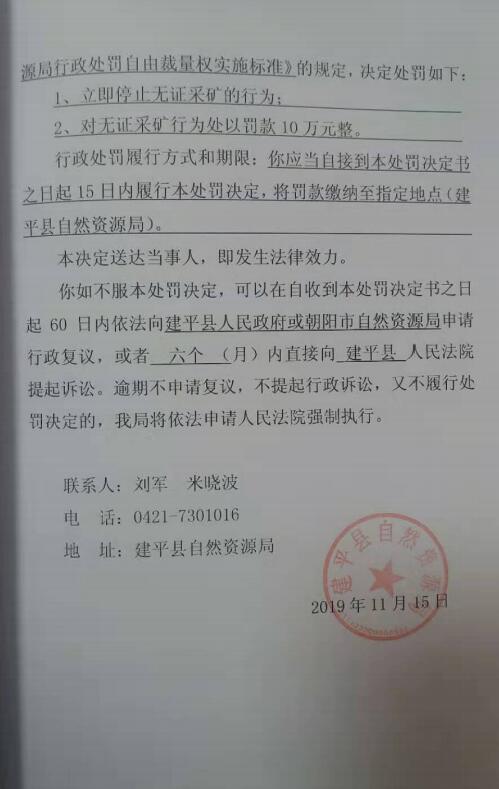 源局行政处罚自由裁量权实施标准》的规定，决定处罚如下：

1、立即停止无证采矿的行为；

2、对无证采矿行为处以罚款10万元整。

行政处罚履行方式和期限：你应当自接到本处罚决定书之日起15日内履行本处罚决定，将罚款缴纳至指定地点（建平县自然资源局）。

本决定送达当事人，即发生法律效力。

你如不服本处罚决定，可以在自收到本处罚决定书之日起60日内依法向建平县人民政府或朝阳市自然资源局申请行政复议，或者 六个 （月）内直接向 建平县 人民法院提起诉讼。逾期不申请复议，不提起行政诉讼，又不履行处罚决定的，我局将依法申请人民法院强制执行。

联系人：刘军 米晓波
电 话：0421-7301016
地 址：建平县自然资源局

建平县自然资源局

2019年11月15日